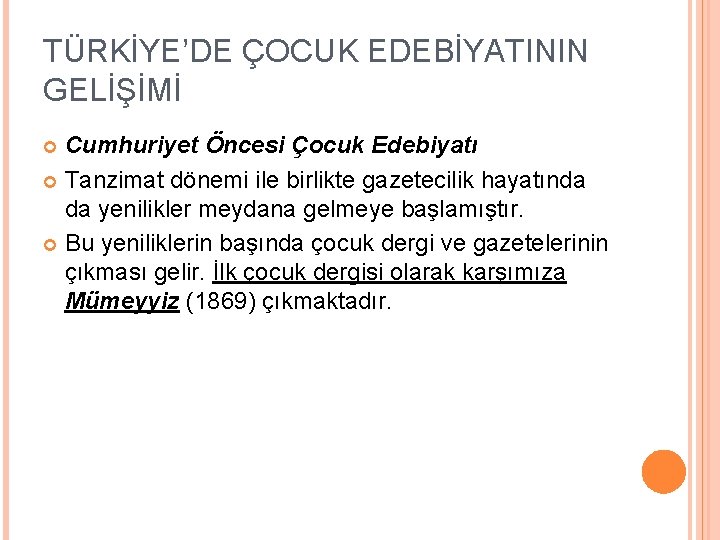 TÜRKİYE'DE ÇOCUK EDEBİYATININ GELİŞİMİ

Cumhuriyet Öncesi Çocuk Edebiyatı

Tanzimat dönemi ile birlikte gazetecilik hayatında da yenilikler meydana gelmeye başlamıştır.

Bu yeniliklerin başında çocuk dergi ve gazetelerinin çıkması gelir. İlk çocuk dergisi olarak karşımıza Mümeyyiz (1869) çıkmaktadır.